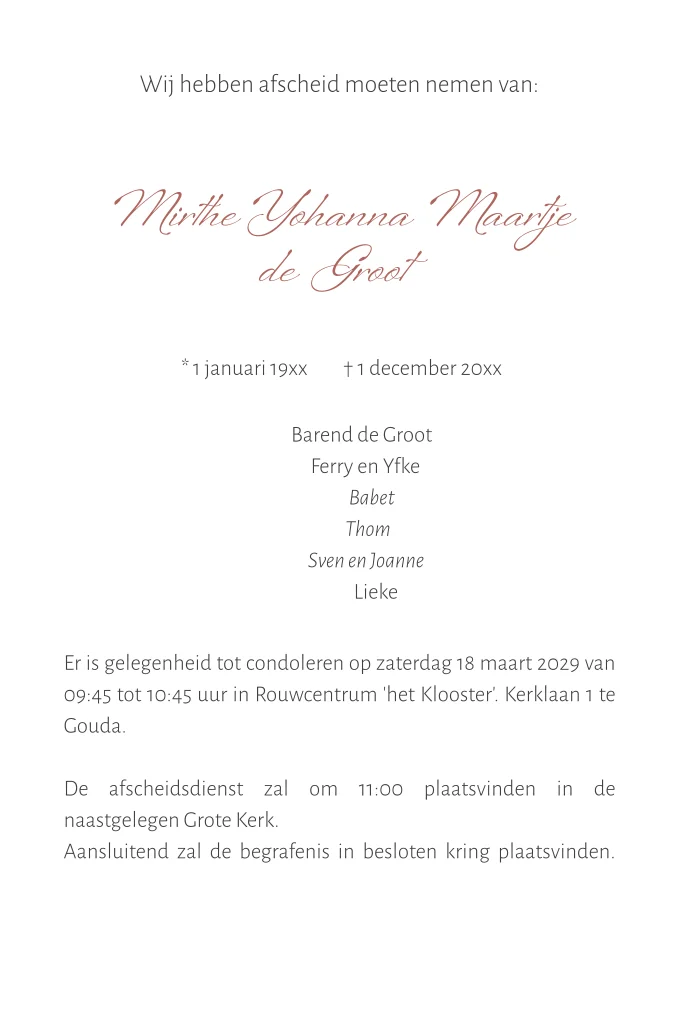 Wij hebben afscheid moeten nemen van:

Mirthe Yohanna Maartje
de Groot

* 1 januari 19xx † 1 december 20xx

Barend de Groot
Ferry en Yfke
Babet
Thom
Sven en Joanne
Lieke

Er is gelegenheid tot condoleren op zaterdag 18 maart 2029 van 09:45 tot 10:45 uur in Rouwcentrum 'het Klooster'. Kerklaan 1 te Gouda.

De afscheidsdienst zal om 11:00 plaatsvinden in de naastgelegen Grote Kerk.
Aansluitend zal de begrafenis in besloten kring plaatsvinden.